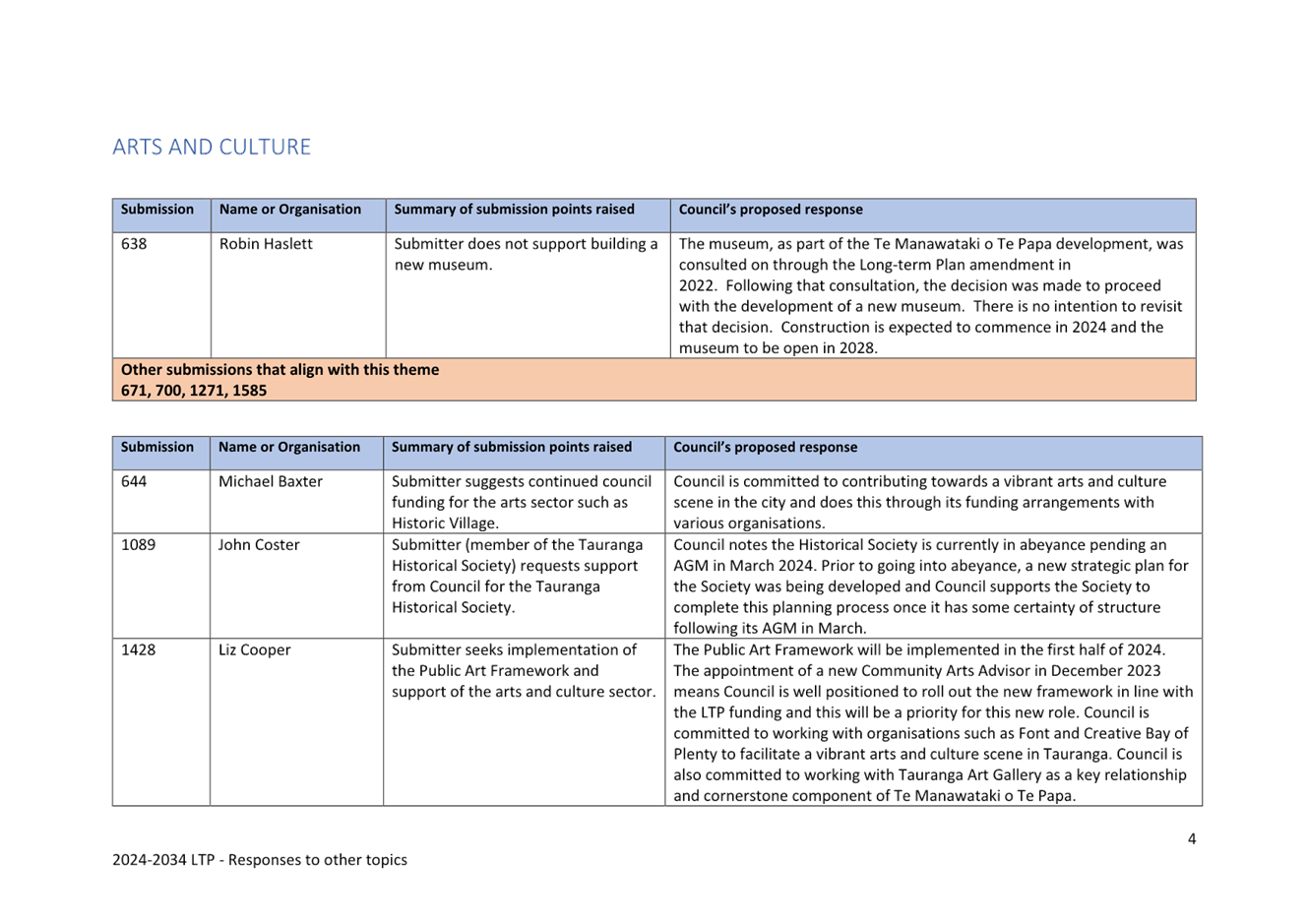 ARTS AND CULTURE

| Submission | Name or Organisation | Summary of submission points raised | Council's proposed response |
|---|---|---|---|
| 638 | Robin Haslett | Submitter does not support building a new museum. | The museum, as part of the Te Manawataki o Te Papa development, was consulted on through the Long-term Plan amendment in 2022. Following that consultation, the decision was made to proceed with the development of a new museum. There is no intention to revisit that decision. Construction is expected to commence in 2024 and the museum to be open in 2028. |
| Other submissions that align with this theme 671, 700, 1271, 1585 | | | |

| Submission | Name or Organisation | Summary of submission points raised | Council's proposed response |
|---|---|---|---|
| 644 | Michael Baxter | Submitter suggests continued council funding for the arts sector such as Historic Village. | Council is committed to contributing towards a vibrant arts and culture scene in the city and does this through its funding arrangements with various organisations. |
| 1089 | John Coster | Submitter (member of the Tauranga Historical Society) requests support from Council for the Tauranga Historical Society. | Council notes the Historical Society is currently in abeyance pending an AGM in March 2024. Prior to going into abeyance, a new strategic plan for the Society was being developed and Council supports the Society to complete this planning process once it has some certainty of structure following its AGM in March. |
| 1428 | Liz Cooper | Submitter seeks implementation of the Public Art Framework and support of the arts and culture sector. | The Public Art Framework will be implemented in the first half of 2024. The appointment of a new Community Arts Advisor in December 2023 means Council is well positioned to roll out the new framework in line with the LTP funding and this will be a priority for this new role. Council is committed to working with organisations such as Font and Creative Bay of Plenty to facilitate a vibrant arts and culture scene in Tauranga. Council is also committed to working with Tauranga Art Gallery as a key relationship and cornerstone component of Te Manawataki o Te Papa. |

4

2024-2034 LTP - Responses to other topics